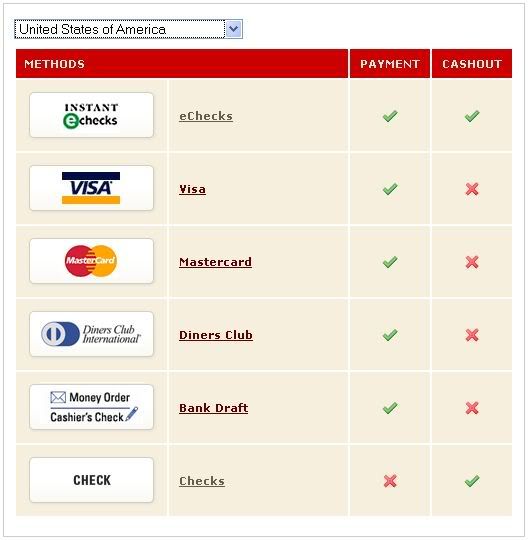 United States of America

| METHODS | | PAYMENT | CASHOUT |
|---|---|---|---|
| INSTANT echecks | eChecks | ✓ | ✓ |
| VISA | Visa | ✓ | ✗ |
| MasterCard | Mastercard | ✓ | ✗ |
| Diners Club International | Diners Club | ✓ | ✗ |
| Money Order Cashier's Check | Bank Draft | ✓ | ✗ |
| CHECK | Checks | ✗ | ✓ |